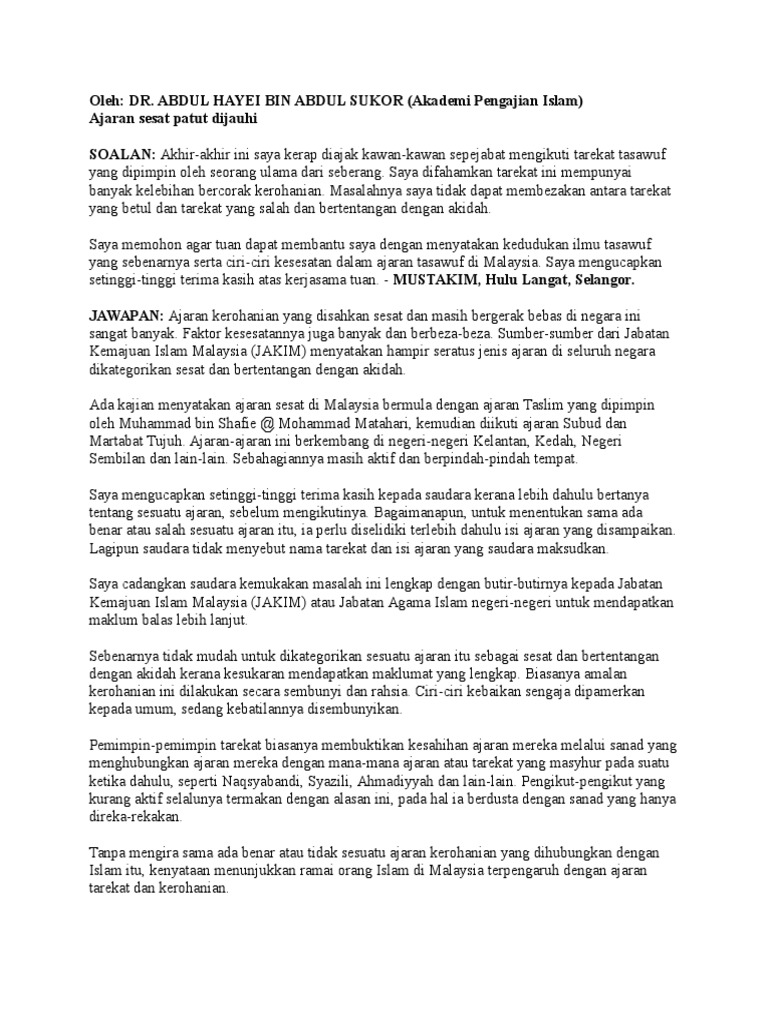 Oleh: DR. ABDUL HAYEI BIN ABDUL SUKOR (Akademi Pengajian Islam)
Ajaran sesat patut dijauhi

SOALAN: Akhir-akhir ini saya kerap diajak kawan-kawan sepejabat mengikuti tarekat tasawuf yang dipimpin oleh seorang ulama dari seberang. Saya difahamkan tarekat ini mempunyai banyak kelebihan bercorak kerohanian. Masalahnya saya tidak dapat membezakan antara tarekat yang betul dan tarekat yang salah dan bertentangan dengan akidah.

Saya memohon agar tuan dapat membantu saya dengan menyatakan kedudukan ilmu tasawuf yang sebenarnya serta ciri-ciri kesesatan dalam ajaran tasawuf di Malaysia. Saya mengucapkan setinggi-tinggi terima kasih atas kerjasama tuan. - MUSTAKIM, Hulu Langat, Selangor.

JAWAPAN: Ajaran kerohanian yang disahkan sesat dan masih bergerak bebas di negara ini sangat banyak. Faktor kesesatannya juga banyak dan berbeza-beza. Sumber-sumber dari Jabatan Kemajuan Islam Malaysia (JAKIM) menyatakan hampir seratus jenis ajaran di seluruh negara dikategorikan sesat dan bertentangan dengan akidah.

Ada kajian menyatakan ajaran sesat di Malaysia bermula dengan ajaran Taslim yang dipimpin oleh Muhammad bin Shafie @ Mohammad Matahari, kemudian diikuti ajaran Subud dan Martabat Tujuh. Ajaran-ajaran ini berkembang di negeri-negeri Kelantan, Kedah, Negeri Sembilan dan lain-lain. Sebahagiannya masih aktif dan berpindah-pindah tempat.

Saya mengucapkan setinggi-tinggi terima kasih kepada saudara kerana lebih dahulu bertanya tentang sesuatu ajaran, sebelum mengikutinya. Bagaimanapun, untuk menentukan sama ada benar atau salah sesuatu ajaran itu, ia perlu diselidiki terlebih dahulu isi ajaran yang disampaikan. Lagipun saudara tidak menyebut nama tarekat dan isi ajaran yang saudara maksudkan.

Saya cadangkan saudara kemukakan masalah ini lengkap dengan butir-butirnya kepada Jabatan Kemajuan Islam Malaysia (JAKIM) atau Jabatan Agama Islam negeri-negeri untuk mendapatkan maklum balas lebih lanjut.

Sebenarnya tidak mudah untuk dikategorikan sesuatu ajaran itu sebagai sesat dan bertentangan dengan akidah kerana kesukaran mendapatkan maklumat yang lengkap. Biasanya amalan kerohanian ini dilakukan secara sembunyi dan rahsia. Ciri-ciri kebaikan sengaja dipamerkan kepada umum, sedang kebatilannya disembunyikan.

Pemimpin-pemimpin tarekat biasanya membuktikan kesahihan ajaran mereka melalui sanad yang menghubungkan ajaran mereka dengan mana-mana ajaran atau tarekat yang masyhur pada suatu ketika dahulu, seperti Naqsyabandi, Syazili, Ahmadiyyah dan lain-lain. Pengikut-pengikut yang kurang aktif selalunya termakan dengan alasan ini, pada hal ia berdusta dengan sanad yang hanya direka-rekakan.

Tanpa mengira sama ada benar atau tidak sesuatu ajaran kerohanian yang dihubungkan dengan Islam itu, kenyataan menunjukkan ramai orang Islam di Malaysia terpengaruh dengan ajaran tarekat dan kerohanian.